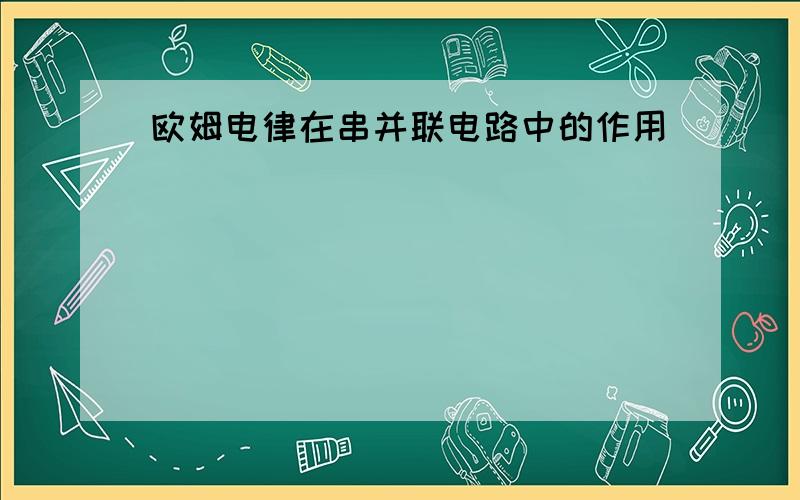 欧姆电律在串并联电路中的作用